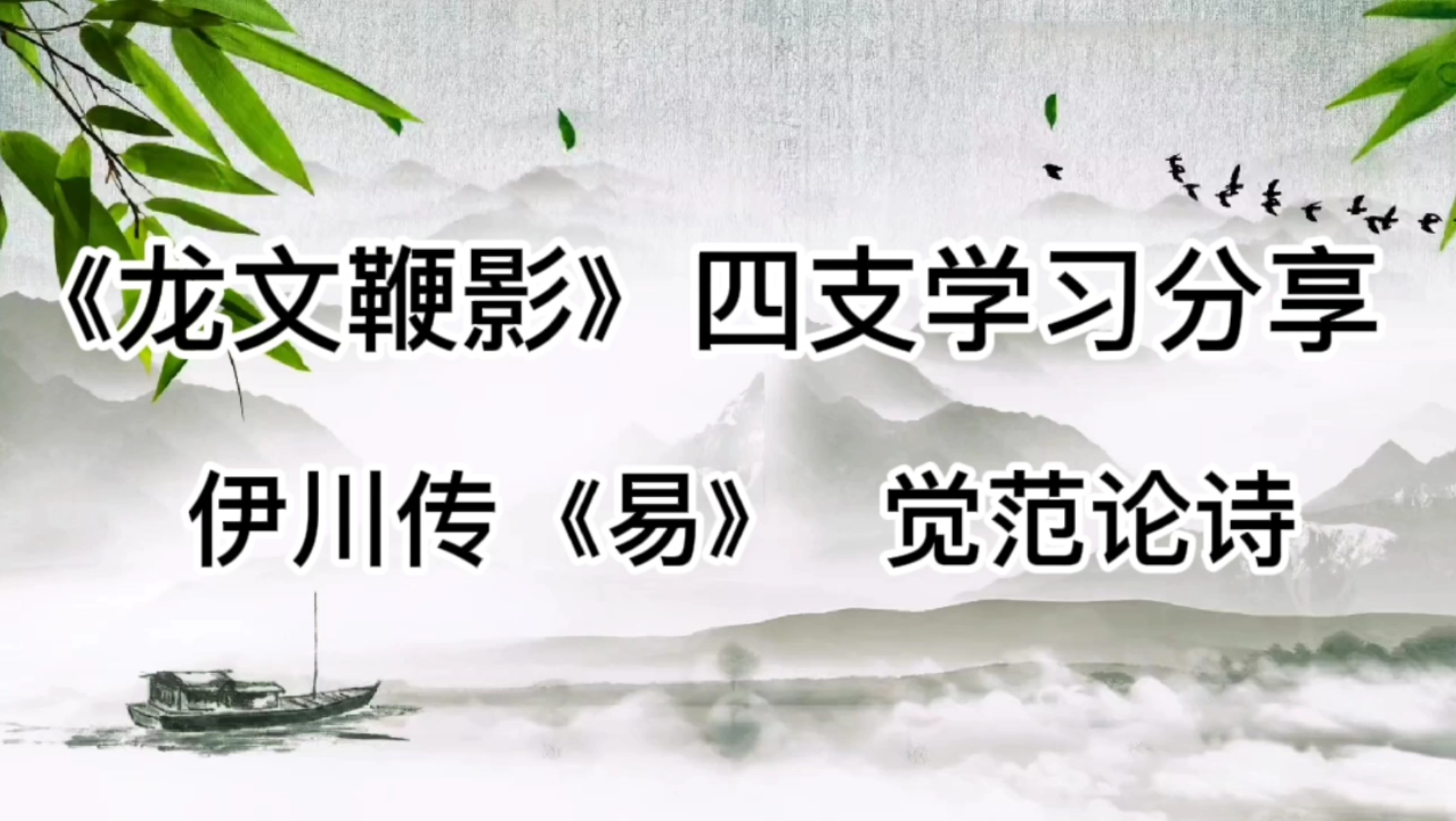 《龙文鞭影》四支学习分享

伊川传《易》 觉范论诗